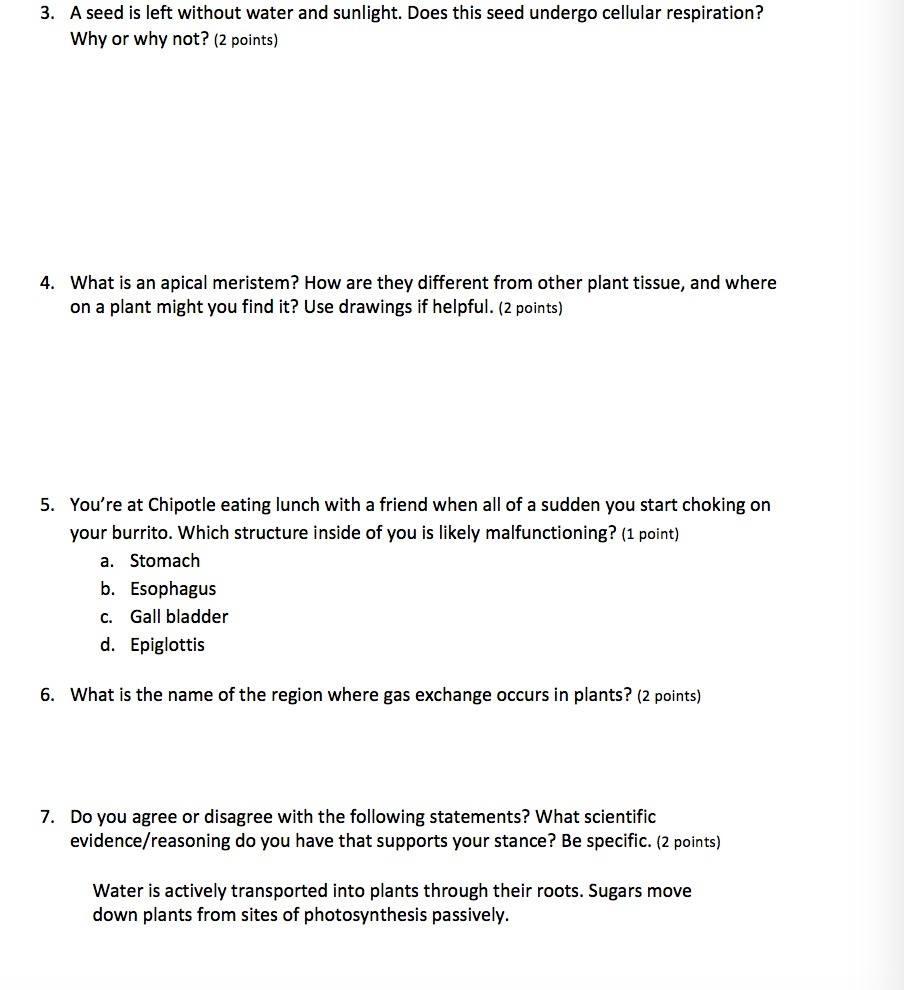 3. A seed is left without water and sunlight. Does this seed undergo cellular respiration? Why or why not? (2 points)

4. What is an apical meristem? How are they different from other plant tissue, and where on a plant might you find it? Use drawings if helpful. (2 points)

5. You're at Chipotle eating lunch with a friend when all of a sudden you start choking on your burrito. Which structure inside of you is likely malfunctioning? (1 point)
a. Stomach
b. Esophagus
c. Gall bladder
d. Epiglottis

6. What is the name of the region where gas exchange occurs in plants? (2 points)

7. Do you agree or disagree with the following statements? What scientific evidence/reasoning do you have that supports your stance? Be specific. (2 points)

Water is actively transported into plants through their roots. Sugars move down plants from sites of photosynthesis passively.